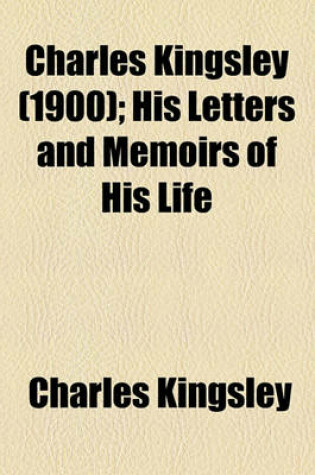 Charles Kingsley (1900); His Letters and Memoirs of His Life

Charles Kingsley